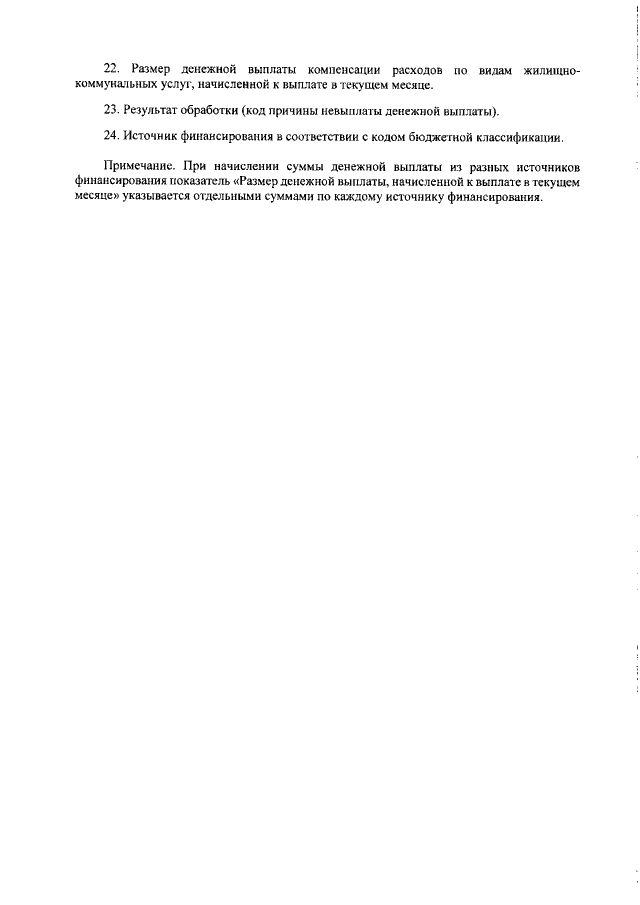 22. Размер денежной выплаты компенсации расходов по видам жилищно-коммунальных услуг, начисленной к выплате в текущем месяце.

23. Результат обработки (код причины невыплаты денежной выплаты).

24. Источник финансирования в соответствии с кодом бюджетной классификации.

Примечание. При начислении суммы денежной выплаты из разных источников финансирования показатель «Размер денежной выплаты, начисленной к выплате в текущем месяце» указывается отдельными суммами по каждому источнику финансирования.